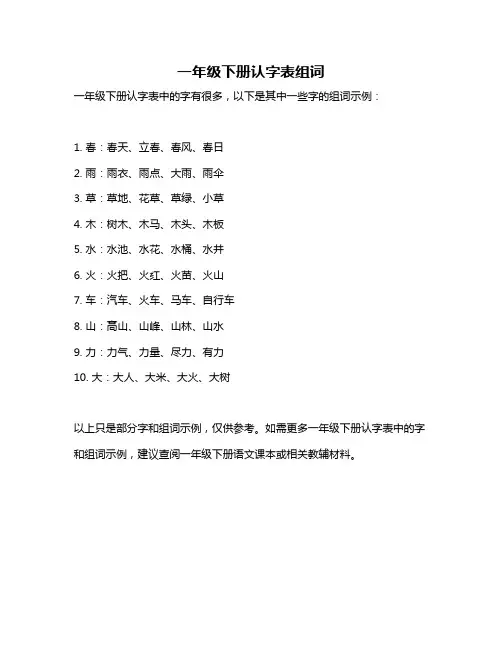 一年级下册认字表组词

一年级下册认字表中的字有很多，以下是其中一些字的组词示例：

1. 春：春天、立春、春风、春日

2. 雨：雨衣、雨点、大雨、雨伞

3. 草：草地、花草、草绿、小草

4. 木：树木、木马、木头、木板

5. 水：水池、水花、水桶、水井

6. 火：火把、火红、火苗、火山

7. 车：汽车、火车、马车、自行车

8. 山：高山、山峰、山林、山水

9. 力：力气、力量、尽力、有力

10. 大：大人、大米、大火、大树

以上只是部分字和组词示例，仅供参考。如需更多一年级下册认字表中的字和组词示例，建议查阅一年级下册语文课本或相关教辅材料。